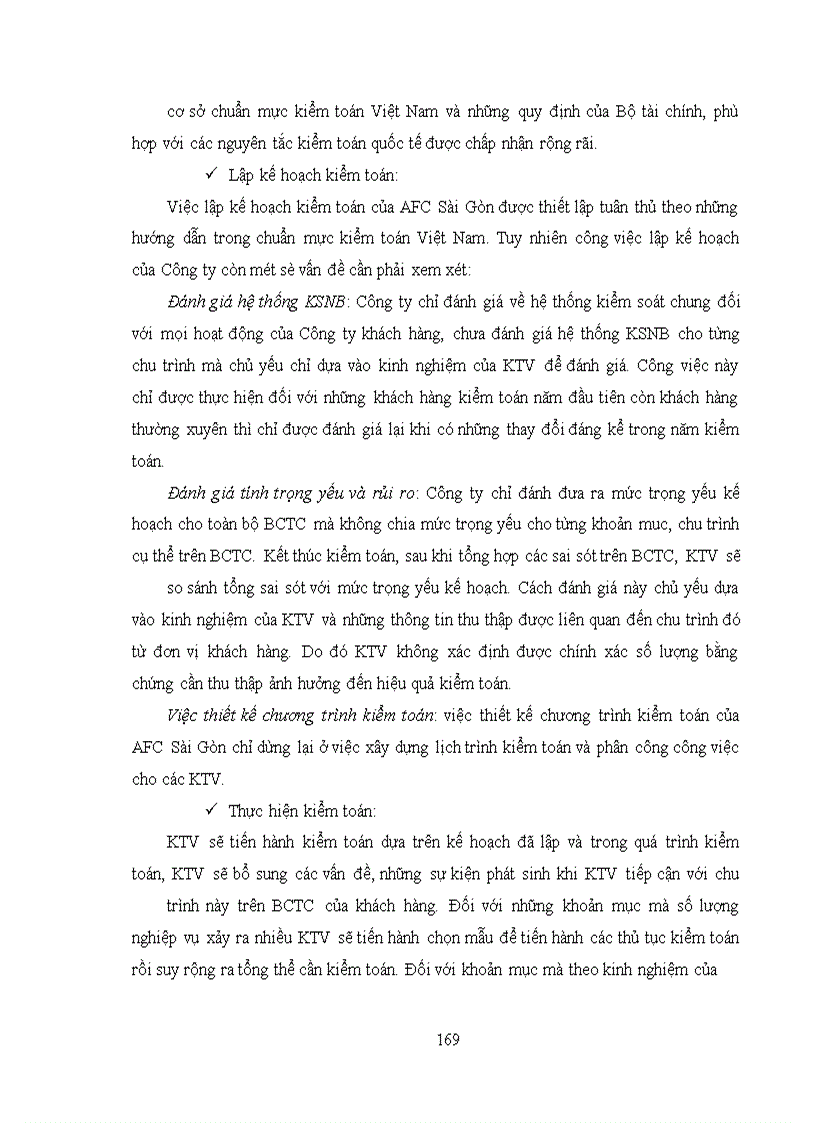 cơ sở chuẩn mực kiểm toán Việt Nam và những quy định của Bộ tài chính, phù hợp với các nguyên tắc kiểm toán quốc tế được chấp nhận rộng rãi.

✓ Lập kế hoạch kiểm toán:

Việc lập kế hoạch kiểm toán của AFC Sài Gòn được thiết lập tuân thủ theo những hướng dẫn trong chuẩn mực kiểm toán Việt Nam. Tuy nhiên công việc lập kế hoạch của Công ty còn mét sè vấn đề cần phải xem xét:

Đánh giá hệ thống KSNB: Công ty chỉ đánh giá về hệ thống kiểm soát chung đối với mọi hoạt động của Công ty khách hàng, chưa đánh giá hệ thống KSNB cho từng chu trình mà chủ yếu chỉ dựa vào kinh nghiệm của KTV để đánh giá. Công việc này chỉ được thực hiện đối với những khách hàng kiểm toán năm đầu tiên còn khách hàng thường xuyên thì chỉ được đánh giá lại khi có những thay đổi đáng kể trong năm kiểm toán.

Đánh giá tính trọng yếu và rủi ro: Công ty chỉ đánh đưa ra mức trọng yếu kế hoạch cho toàn bộ BCTC mà không chia mức trọng yếu cho từng khoản mục, chu trình cụ thể trên BCTC. Kết thúc kiểm toán, sau khi tổng hợp các sai sót trên BCTC, KTV sẽ so sánh tổng sai sót với mức trọng yếu kế hoạch. Cách đánh giá này chủ yếu dựa vào kinh nghiệm của KTV và những thông tin thu thập được liên quan đến chu trình đó từ đơn vị khách hàng. Do đó KTV không xác định được chính xác số lượng bằng chứng cần thu thập ảnh hưởng đến hiệu quả kiểm toán.

Việc thiết kế chương trình kiểm toán: việc thiết kế chương trình kiểm toán của AFC Sài Gòn chỉ dừng lại ở việc xây dựng lịch trình kiểm toán và phân công công việc cho các KTV.

✓ Thực hiện kiểm toán:

KTV sẽ tiến hành kiểm toán dựa trên kế hoạch đã lập và trong quá trình kiểm toán, KTV sẽ bổ sung các vấn đề, những sự kiện phát sinh khi KTV tiếp cận với chu trình này trên BCTC của khách hàng. Đối với những khoản mục mà số lượng nghiệp vụ xảy ra nhiều KTV sẽ tiến hành chọn mẫu để tiến hành các thủ tục kiểm toán rồi suy rộng ra tổng thể cần kiểm toán. Đối với khoản mục mà theo kinh nghiệm của

169